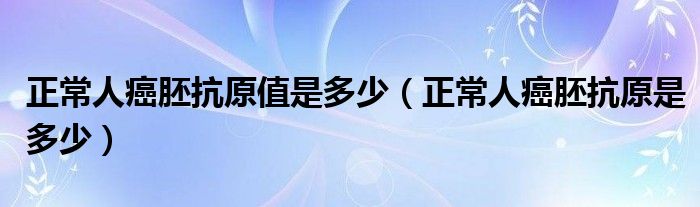 正常人癌胚抗原值是多少（正常人癌胚抗原是多少）